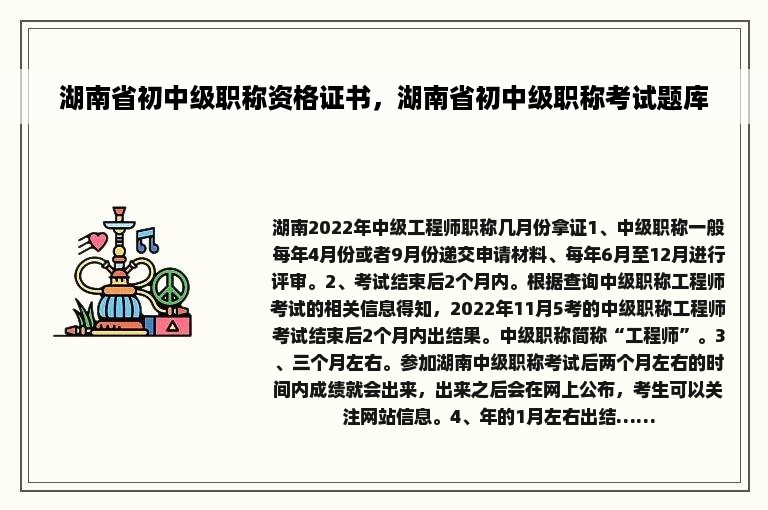 湖南省初中级职称资格证书，湖南省初中级职称考试题库

湖南2022年中级工程师职称几月份拿证1、中级职称一般每年4月份或者9月份递交申请材料、每年6月至12月进行评审。2、考试结束后2个月内。根据查询中级职称工程师考试的相关信息得知，2022年11月5考的中级职称工程师考试结束后2个月内出结果。中级职称简称“工程师”。3、三个月左右。参加湖南中级职称考试后两个月左右的时间内成绩就会出来，出来之后会在网上公布，考生可以关注网站信息。4、年的1月左右出结......